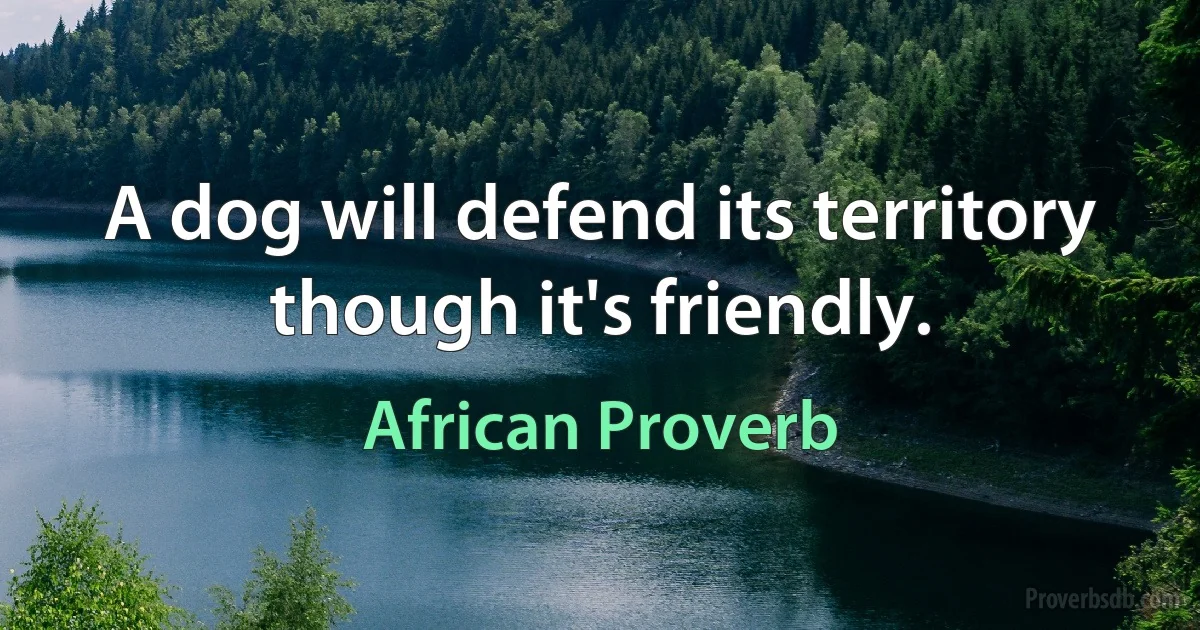 A dog will defend its territory though it's friendly.

African Proverb

Proverbsdb.com